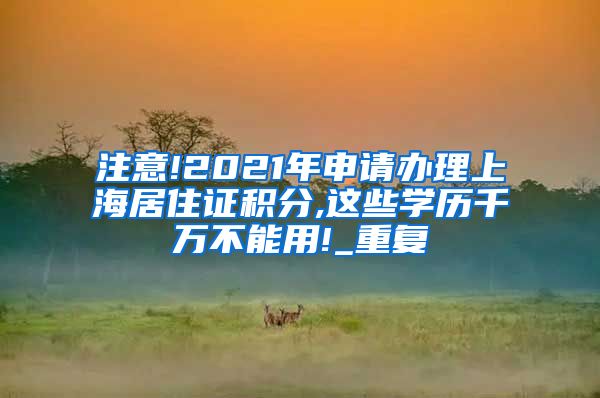 注意!2021年申请办理上海居住证积分,这些学历千万不能用!_重复